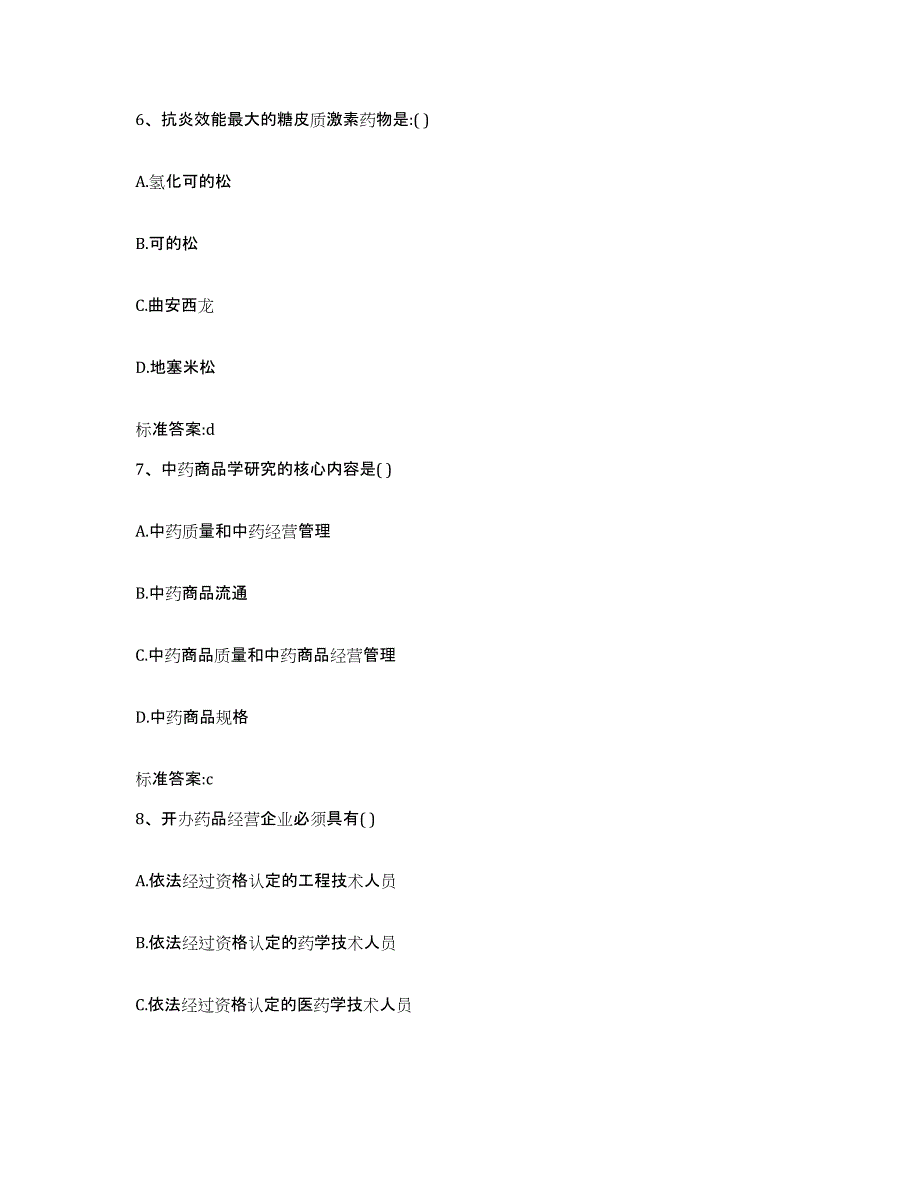 6、抗炎效能最大的糖皮质激素药物是:( )

A.氢化可的松

B.可的松

C.曲安西龙

D.地塞米松

标准答案:d

7、中药商品学研究的核心内容是( )

A.中药质量和中药经营管理

B.中药商品流通

C.中药商品质量和中药商品经营管理

D.中药商品规格

标准答案:c

8、开办药品经营企业必须具有( )

A.依法经过资格认定的工程技术人员

B.依法经过资格认定的药学技术人员

C.依法经过资格认定的医药学技术人员